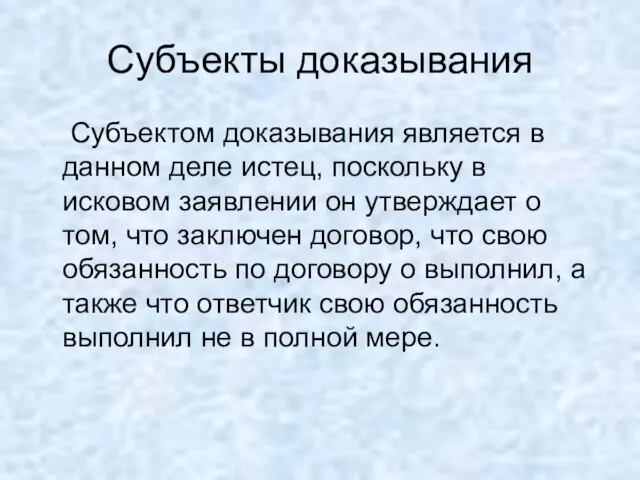 Субъекты доказывания

Субъектом доказывания является в данном деле истец, поскольку в исковом заявлении он утверждает о том, что заключен договор, что свою обязанность по договору о выполнил, а также что ответчик свою обязанность выполнил не в полной мере.